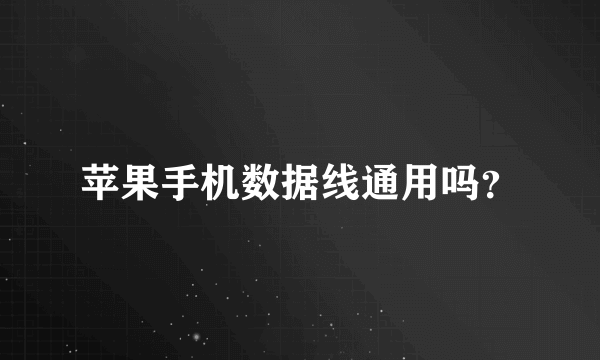 苹果手机数据线通用吗?